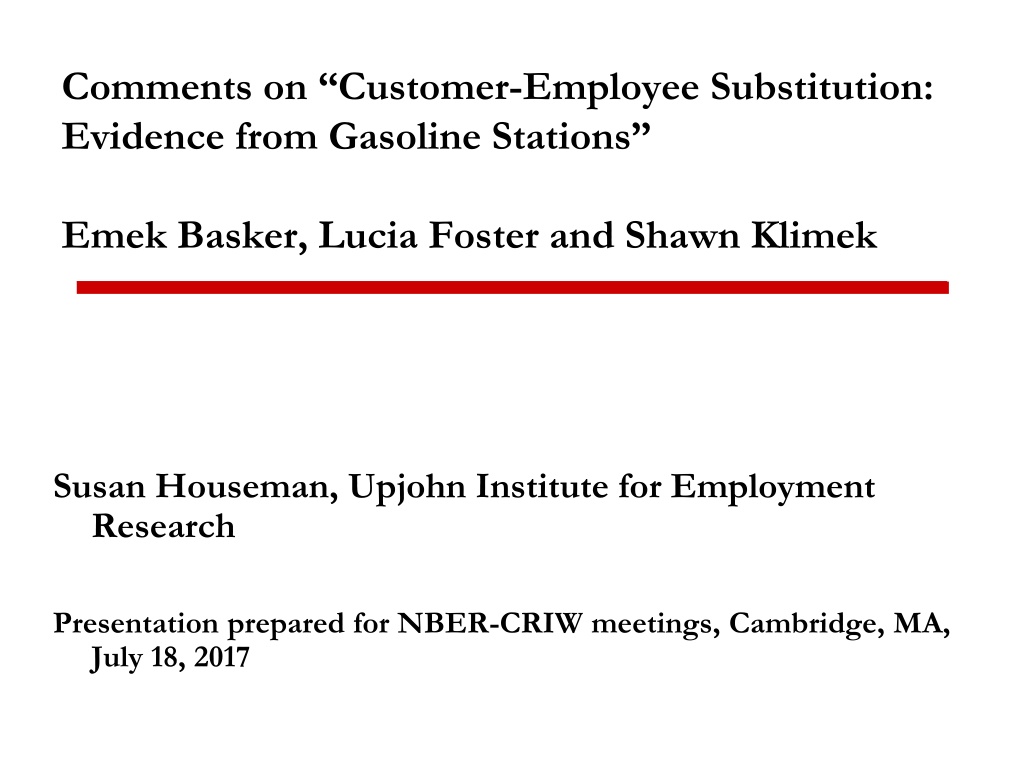 Comments on “Customer-Employee Substitution: Evidence from Gasoline Stations”

Emek Basker, Lucia Foster and Shawn Klimek

Susan Houseman, Upjohn Institute for Employment Research

Presentation prepared for NBER-CRIW meetings, Cambridge, MA, July 18, 2017